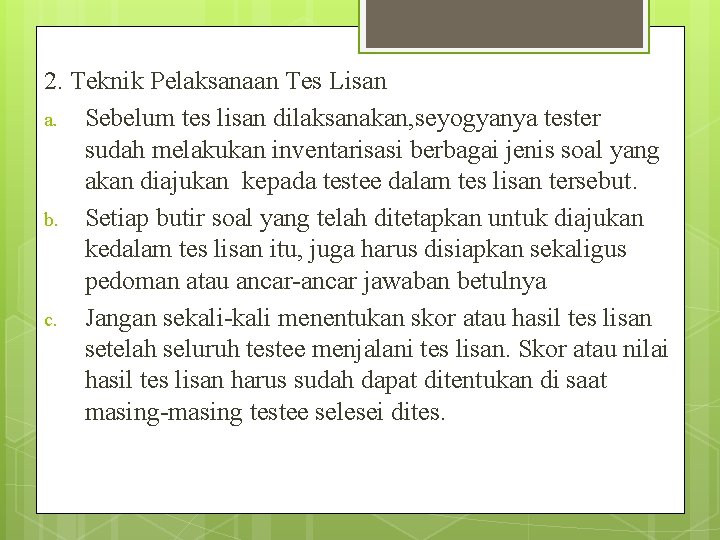 2. Teknik Pelaksanaan Tes Lisan

a. Sebelum tes lisan dilaksanakan,seyogyanya tester sudah melakukan inventarisasi berbagai jenis soal yang akan diajukan kepada testee dalam tes lisan tersebut.

b. Setiap butir soal yang telah ditetapkan untuk diajukan kedalam tes lisan itu, juga harus disiapkan sekaligus pedoman atau ancar-ancar jawaban betulnya

c. Jangan sekali-kali menentukan skor atau hasil tes lisan setelah seluruh testee menjalani tes lisan. Skor atau nilai hasil tes lisan harus sudah dapat ditentukan di saat masing-masing testee selesei dites.